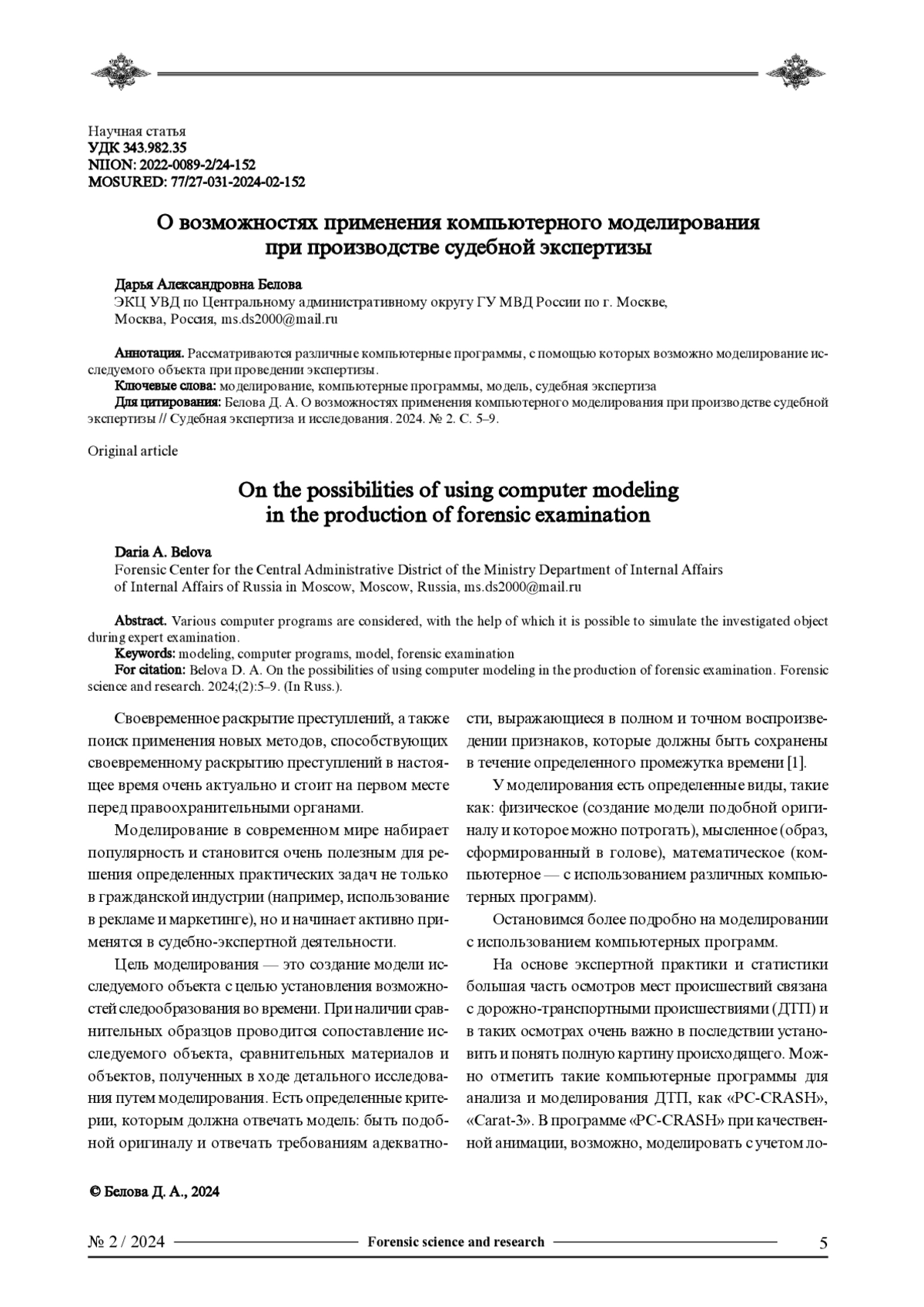 Научная статья
УДК 343.982.35
NIION: 2022-0089-2/24-152
MOSURED: 77/27-031-2024-02-152

О возможностях применения компьютерного моделирования при производстве судебной экспертизы

Дарья Александровна Белова
ЭКЦ УВД по Центральному административному округу ГУ МВД России по г. Москве, Москва, Россия, ms.ds2000@mail.ru

Аннотация. Рассматриваются различные компьютерные программы, с помощью которых возможно моделирование исследуемого объекта при проведении экспертизы.
Ключевые слова: моделирование, компьютерные программы, модель, судебная экспертиза
Для цитирования: Белова Д. А. О возможностях применения компьютерного моделирования при производстве судебной экспертизы // Судебная экспертиза и исследования. 2024. № 2. С. 5–9.

Original article

On the possibilities of using computer modeling in the production of forensic examination

Daria A. Belova
Forensic Center for the Central Administrative District of the Ministry Department of Internal Affairs of Internal Affairs of Russia in Moscow, Moscow, Russia, ms.ds2000@mail.ru

Abstract. Various computer programs are considered, with the help of which it is possible to simulate the investigated object during expert examination.
Keywords: modeling, computer programs, model, forensic examination
For citation: Belova D. A. On the possibilities of using computer modeling in the production of forensic examination. Forensic science and research. 2024;(2):5–9. (In Russ.).

Своевременное раскрытие преступлений, а также поиск применения новых методов, способствующих своевременному раскрытию преступлений в настоящее время очень актуально и стоит на первом месте перед правоохранительными органами.

Моделирование в современном мире набирает популярность и становится очень полезным для решения определенных практических задач не только в гражданской индустрии (например, использование в рекламе и маркетинге), но и начинает активно применятся в судебно-экспертной деятельности.

Цель моделирования — это создание модели исследуемого объекта с целью установления возможностей следообразования во времени. При наличии сравнительных образцов проводится сопоставление исследуемого объекта, сравнительных материалов и объектов, полученных в ходе детального исследования путем моделирования. Есть определенные критерии, которым должна отвечать модель: быть подобной оригиналу и отвечать требованиям адекватности, выражающиеся в полном и точном воспроизведении признаков, которые должны быть сохранены в течение определенного промежутка времени [1].

У моделирования есть определенные виды, такие как: физическое (создание модели подобной оригиналу и которое можно потрогать), мысленное (образ, сформированный в голове), математическое (компьютерное — с использованием различных компьютерных программ).

Остановимся более подробно на моделировании с использованием компьютерных программ.

На основе экспертной практики и статистики большая часть осмотров мест происшествий связана с дорожно-транспортными происшествиями (ДТП) и в таких осмотрах очень важно в последствии установить и понять полную картину происходящего. Можно отметить такие компьютерные программы для анализа и моделирования ДТП, как «PC-CRASH», «Carat-3». В программе «PC-CRASH» при качественной анимации, возможно, моделировать с учетом ло-

© Белова Д. А., 2024

№ 2 / 2024 Forensic science and research 5